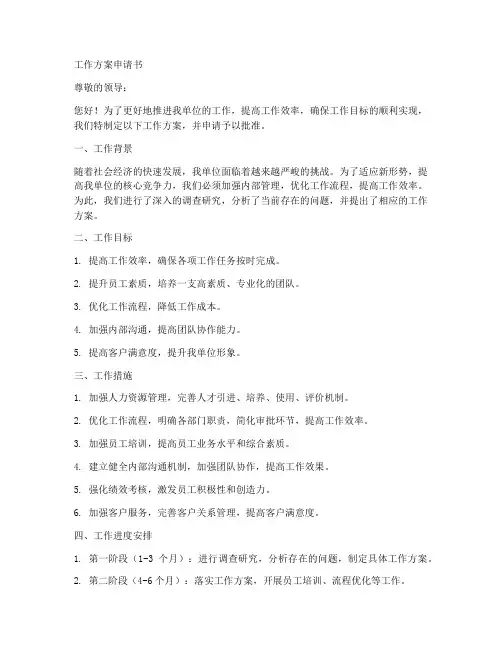 工作方案申请书

尊敬的领导：

您好！为了更好地推进我单位的工作，提高工作效率，确保工作目标的顺利实现，我们特制定以下工作方案，并申请予以批准。

一、工作背景

随着社会经济的快速发展，我单位面临着越来越严峻的挑战。为了适应新形势，提高我单位的核心竞争力，我们必须加强内部管理，优化工作流程，提高工作效率。为此，我们进行了深入的调查研究，分析了当前存在的问题，并提出了相应的工作方案。

二、工作目标

1. 提高工作效率，确保各项工作任务按时完成。

2. 提升员工素质，培养一支高素质、专业化的团队。

3. 优化工作流程，降低工作成本。

4. 加强内部沟通，提高团队协作能力。

5. 提高客户满意度，提升我单位形象。

三、工作措施

1. 加强人力资源管理，完善人才引进、培养、使用、评价机制。

2. 优化工作流程，明确各部门职责，简化审批环节，提高工作效率。

3. 加强员工培训，提高员工业务水平和综合素质。

4. 建立健全内部沟通机制，加强团队协作，提高工作效果。

5. 强化绩效考核，激发员工积极性和创造力。

6. 加强客户服务，完善客户关系管理，提高客户满意度。

四、工作进度安排

1. 第一阶段（1-3 个月）：进行调查研究，分析存在的问题，制定具体工作方案。

2. 第二阶段（4-6 个月）：落实工作方案，开展员工培训、流程优化等工作。